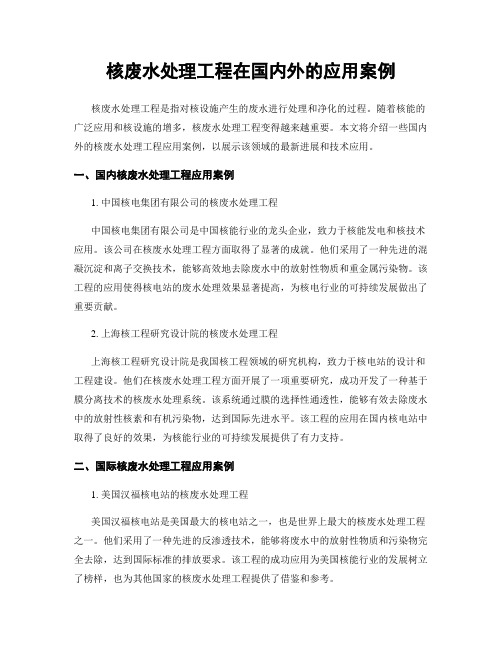 核废水处理工程在国内外的应用案例

核废水处理工程是指对核设施产生的废水进行处理和净化的过程。随着核能的广泛应用和核设施的增多，核废水处理工程变得越来越重要。本文将介绍一些国内外的核废水处理工程应用案例，以展示该领域的最新进展和技术应用。

一、国内核废水处理工程应用案例

1. 中国核电集团有限公司的核废水处理工程

中国核电集团有限公司是中国核能行业的龙头企业，致力于核能发电和核技术应用。该公司在核废水处理工程方面取得了显著的成就。他们采用了一种先进的混凝沉淀和离子交换技术，能够高效地去除废水中的放射性物质和重金属污染物。该工程的应用使得核电站的废水处理效果显著提高，为核电行业的可持续发展做出了重要贡献。

2. 上海核工程研究设计院的核废水处理工程

上海核工程研究设计院是我国核工程领域的研究机构，致力于核电站的设计和工程建设。他们在核废水处理工程方面开展了一项重要研究，成功开发了一种基于膜分离技术的核废水处理系统。该系统通过膜的选择性通透性，能够有效去除废水中的放射性核素和有机污染物，达到国际先进水平。该工程的应用在国内核电站中取得了良好的效果，为核能行业的可持续发展提供了有力支持。

二、国际核废水处理工程应用案例

1. 美国汉福核电站的核废水处理工程

美国汉福核电站是美国最大的核电站之一，也是世界上最大的核废水处理工程之一。他们采用了一种先进的反渗透技术，能够将废水中的放射性物质和污染物完全去除，达到国际标准的排放要求。该工程的成功应用为美国核能行业的发展树立了榜样，也为其他国家的核废水处理工程提供了借鉴和参考。